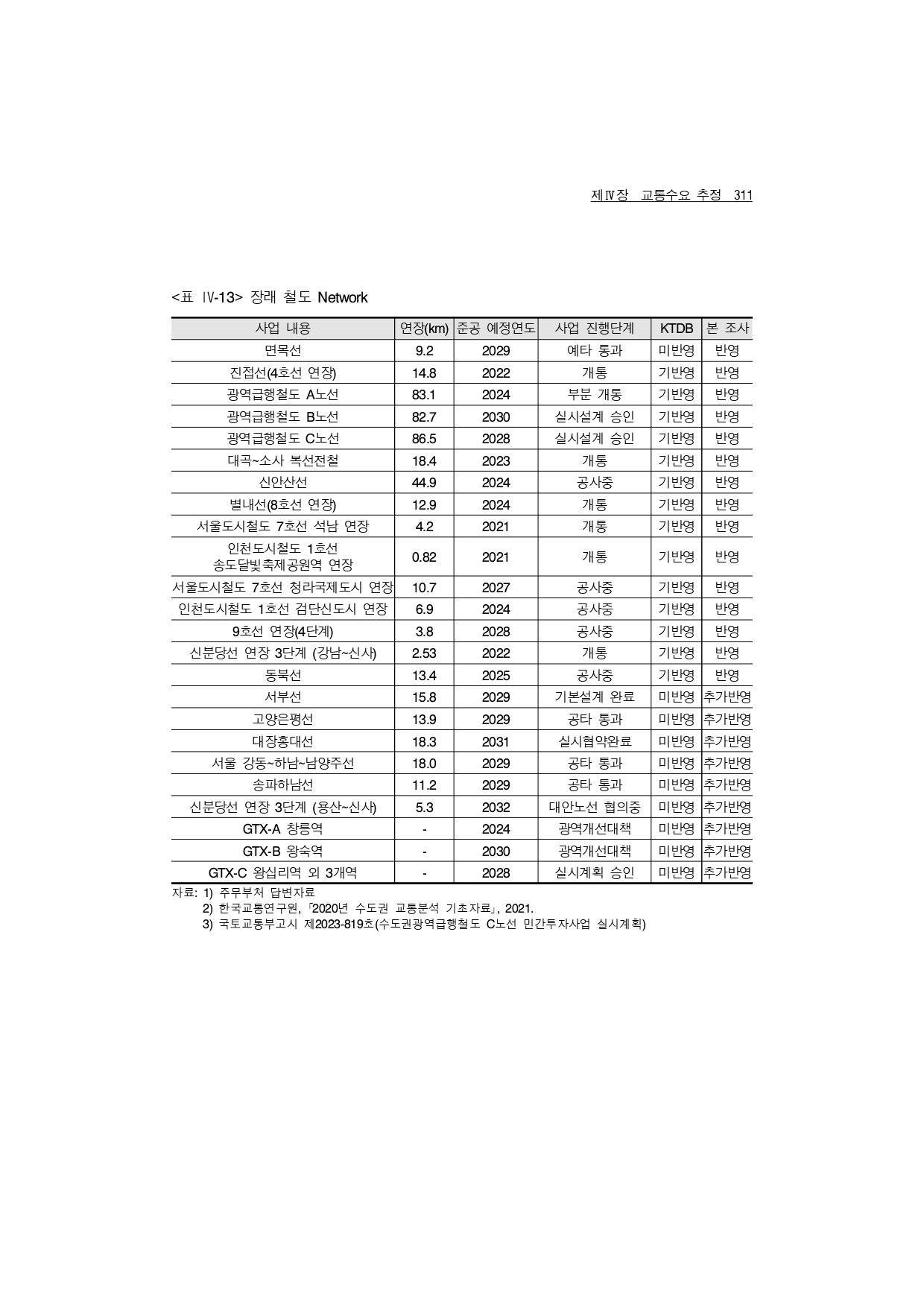 제Ⅳ장 교통수요 추정 311

<표 Ⅳ-13> 장래 철도 Network

| 사업 내용 | 연장(km) | 준공 예정연도 | 사업 진행단계 | KTDB | 본 조사 |
|---|---|---|---|---|---|
| 면목선 | 9.2 | 2029 | 예타 통과 | 미반영 | 반영 |
| 진접선(4호선 연장) | 14.8 | 2022 | 개통 | 기반영 | 반영 |
| 광역급행철도 A노선 | 83.1 | 2024 | 부분 개통 | 기반영 | 반영 |
| 광역급행철도 B노선 | 82.7 | 2030 | 실시설계 승인 | 기반영 | 반영 |
| 광역급행철도 C노선 | 86.5 | 2028 | 실시설계 승인 | 기반영 | 반영 |
| 대곡~소사 복선전철 | 18.4 | 2023 | 개통 | 기반영 | 반영 |
| 신안산선 | 44.9 | 2024 | 공사중 | 기반영 | 반영 |
| 별내선(8호선 연장) | 12.9 | 2024 | 개통 | 기반영 | 반영 |
| 서울도시철도 7호선 석남 연장 | 4.2 | 2021 | 개통 | 기반영 | 반영 |
| 인천도시철도 1호선 송도달빛축제공원역 연장 | 0.82 | 2021 | 개통 | 기반영 | 반영 |
| 서울도시철도 7호선 청라국제도시 연장 | 10.7 | 2027 | 공사중 | 기반영 | 반영 |
| 인천도시철도 1호선 검단신도시 연장 | 6.9 | 2024 | 공사중 | 기반영 | 반영 |
| 9호선 연장(4단계) | 3.8 | 2028 | 공사중 | 기반영 | 반영 |
| 신분당선 연장 3단계 (강남~신사) | 2.53 | 2022 | 개통 | 기반영 | 반영 |
| 동북선 | 13.4 | 2025 | 공사중 | 기반영 | 반영 |
| 서부선 | 15.8 | 2029 | 기본설계 완료 | 미반영 | 추가반영 |
| 고양은평선 | 13.9 | 2029 | 공타 통과 | 미반영 | 추가반영 |
| 대장홍대선 | 18.3 | 2031 | 실시협약완료 | 미반영 | 추가반영 |
| 서울 강동~하남~남양주선 | 18.0 | 2029 | 공타 통과 | 미반영 | 추가반영 |
| 송파하남선 | 11.2 | 2029 | 공타 통과 | 미반영 | 추가반영 |
| 신분당선 연장 3단계 (용산~신사) | 5.3 | 2032 | 대안노선 협의중 | 미반영 | 추가반영 |
| GTX-A 창릉역 | - | 2024 | 광역개선대책 | 미반영 | 추가반영 |
| GTX-B 왕숙역 | - | 2030 | 광역개선대책 | 미반영 | 추가반영 |
| GTX-C 왕십리역 외 3개역 | - | 2028 | 실시계획 승인 | 미반영 | 추가반영 |

자료: 1) 주무부처 답변자료
2) 한국교통연구원, 「2020년 수도권 교통분석 기초자료」, 2021.
3) 국토교통부고시 제2023-819호(수도권광역급행철도 C노선 민간투자사업 실시계획)